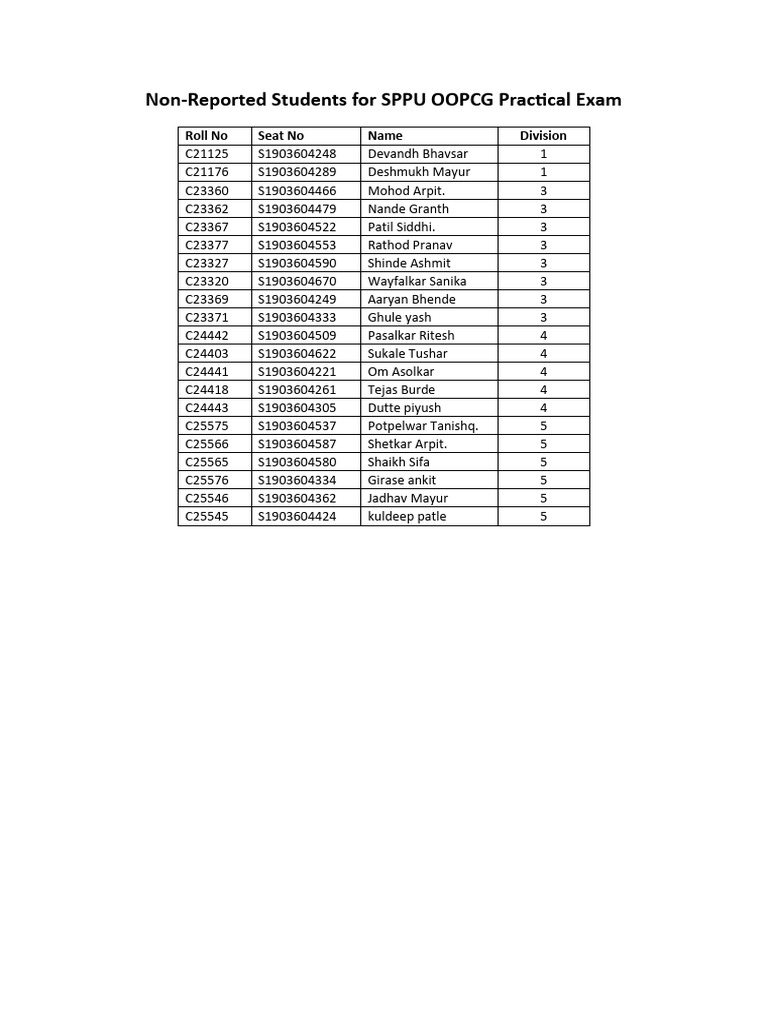 Non-Reported Students for SPPU OOPCG Practical Exam

| Roll No | Seat No | Name | Division |
|---|---|---|---|
| C21125 | S1903604248 | Devandh Bhavsar | 1 |
| C21176 | S1903604289 | Deshmukh Mayur | 1 |
| C23360 | S1903604466 | Mohod Arpit. | 3 |
| C23362 | S1903604479 | Nande Granth | 3 |
| C23367 | S1903604522 | Patil Siddhi. | 3 |
| C23377 | S1903604553 | Rathod Pranav | 3 |
| C23327 | S1903604590 | Shinde Ashmit | 3 |
| C23320 | S1903604670 | Wayfalkar Sanika | 3 |
| C23369 | S1903604249 | Aaryan Bhende | 3 |
| C23371 | S1903604333 | Ghule yash | 3 |
| C24442 | S1903604509 | Pasalkar Ritesh | 4 |
| C24403 | S1903604622 | Sukale Tushar | 4 |
| C24441 | S1903604221 | Om Asolkar | 4 |
| C24418 | S1903604261 | Tejas Burde | 4 |
| C24443 | S1903604305 | Dutte piyush | 4 |
| C25575 | S1903604537 | Potpelwar Tanishq. | 5 |
| C25566 | S1903604587 | Shetkar Arpit. | 5 |
| C25565 | S1903604580 | Shaikh Sifa | 5 |
| C25576 | S1903604334 | Girase ankit | 5 |
| C25546 | S1903604362 | Jadhav Mayur | 5 |
| C25545 | S1903604424 | kuldeep patle | 5 |